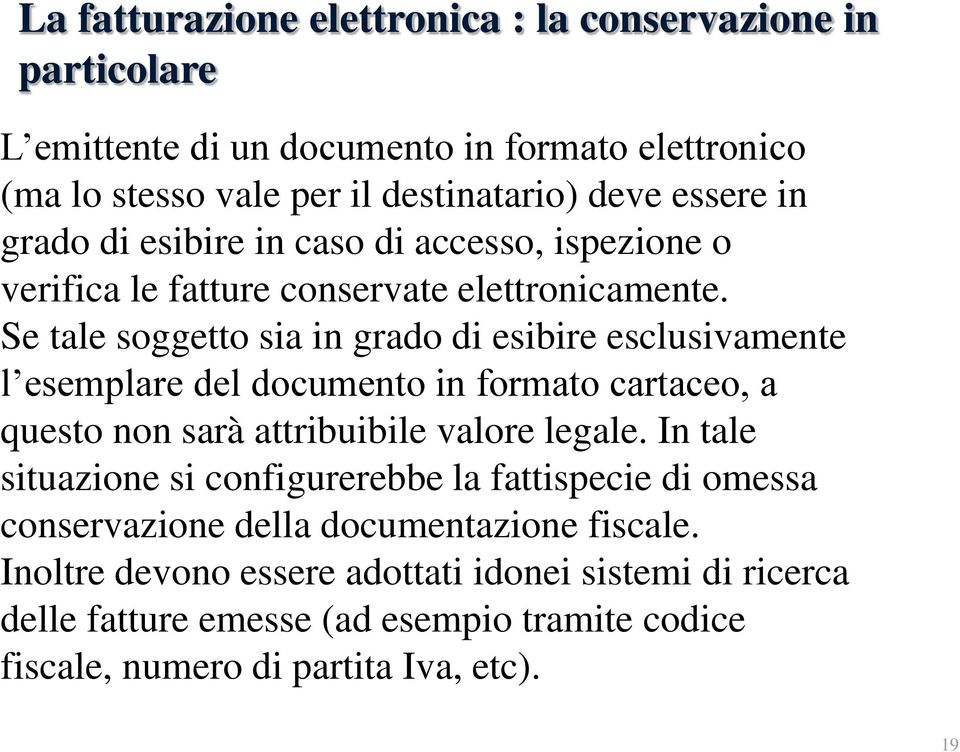 La fatturazione elettronica : la conservazione in particolare

L’emittente di un documento in formato elettronico (ma lo stesso vale per il destinatario) deve essere in grado di esibire in caso di accesso, ispezione o verifica le fatture conservate elettronicamente.
Se tale soggetto sia in grado di esibire esclusivamente l’esemplare del documento in formato cartaceo, a questo non sarà attribuibile valore legale. In tale situazione si configurerebbe la fattispecie di omessa conservazione della documentazione fiscale.
Inoltre devono essere adottati idonei sistemi di ricerca delle fatture emesse (ad esempio tramite codice fiscale, numero di partita Iva, etc).

19